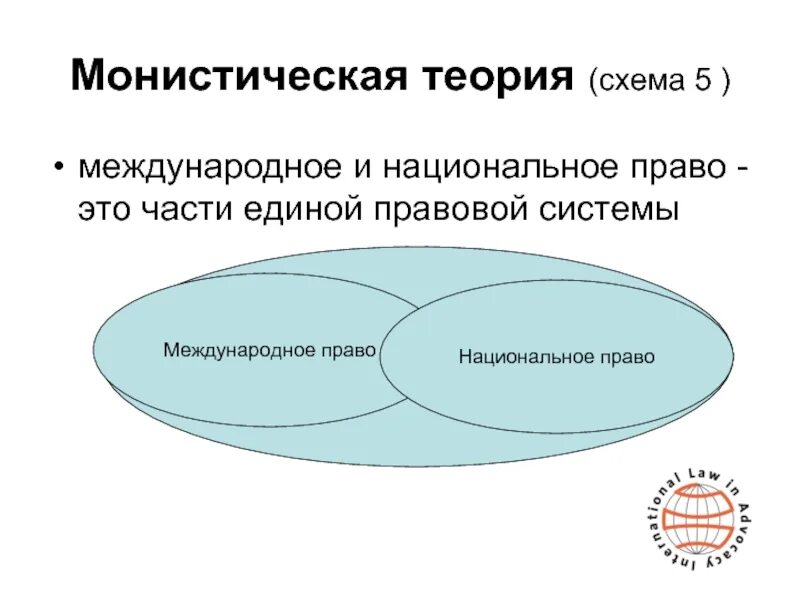 Монистическая теория (схема 5 )

• международное и национальное право - это части единой правовой системы

Международное право

Национальное право

International Law in Advocacy